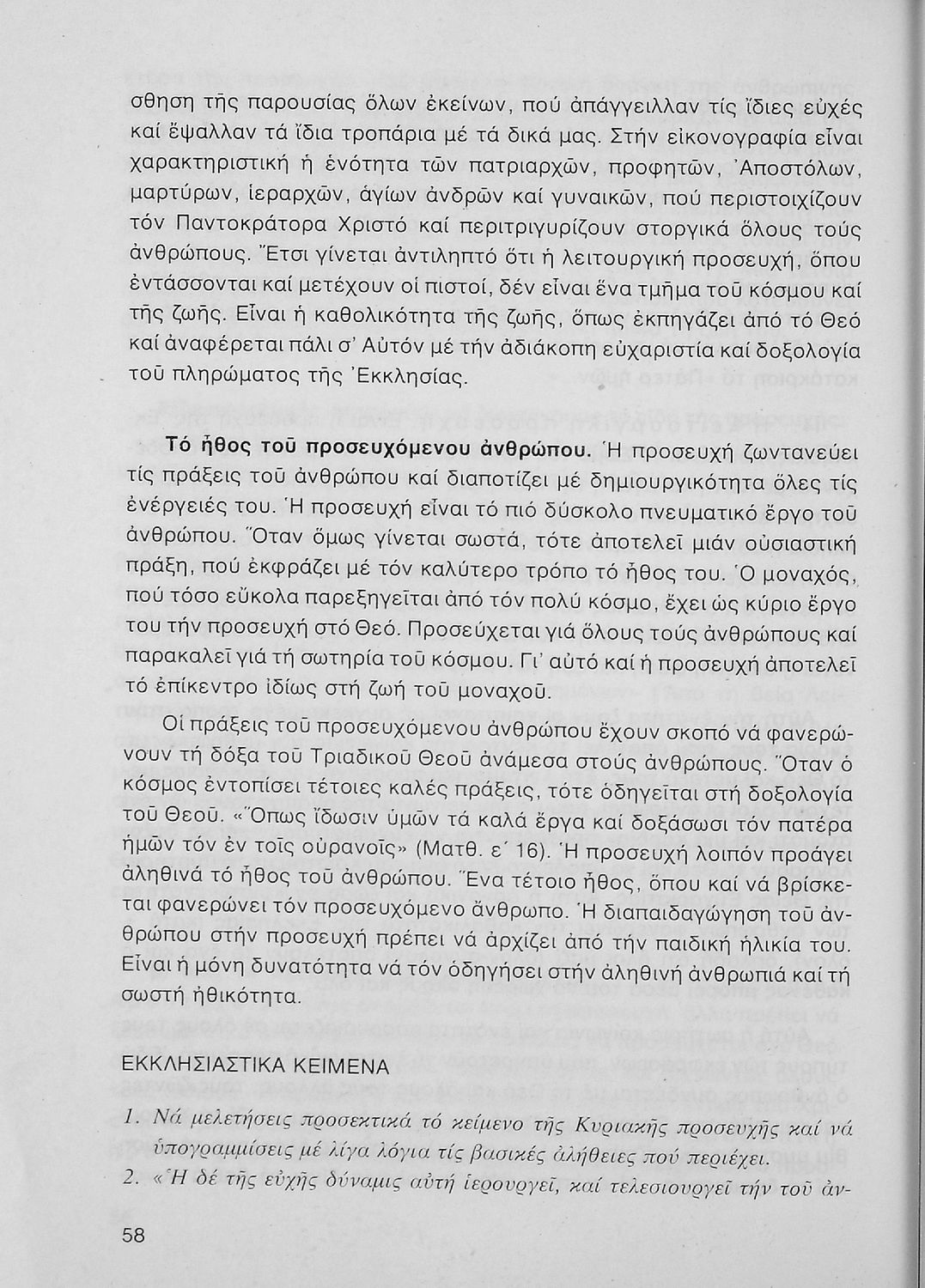 σθηση τῆς παρουσίας ὅλων ἐκείνων, πού ἀπάγγειλλαν τίς ἴδιες εὐχές καί ἔψαλλαν τά ἴδια τροπάρια μέ τά δικά μας. Στήν εἰκονογραφία εἶναι χαρακτηριστική ἡ ἑνότητα τῶν πατριαρχῶν, προφητῶν, Ἀποστόλων, μαρτύρων, ἱεραρχῶν, ἁγίων ἀνδρῶν καί γυναικῶν, πού περιστοιχίζουν τόν Παντοκράτορα Χριστό καί περιτριγυρίζουν στοργικά ὅλους τούς ἀνθρώπους. Ἔτσι γίνεται ἀντιληπτό ὅτι ἡ λειτουργική προσευχή, ὅπου ἐντάσσονται καί μετέχουν οἱ πιστοί, δέν εἶναι ἕνα τμῆμα τοῦ κόσμου καί τῆς ζωῆς. Εἶναι ἡ καθολικότητα τῆς ζωῆς, ὅπως ἐκπηγάζει ἀπό τό Θεό καί ἀναφέρεται πάλι σ' Αὐτόν μέ τήν ἀδιάκοπη εὐχαριστία καί δοξολογία τοῦ πληρώματος τῆς Ἐκκλησίας.

Τό ἦθος τοῦ προσευχόμενου ἀνθρώπου. Ἡ προσευχή ζωντανεύει τίς πράξεις τοῦ ἀνθρώπου καί διαποτίζει μέ δημιουργικότητα ὅλες τίς ἐνέργειές του. Ἡ προσευχή εἶναι τό πιό δύσκολο πνευματικό ἔργο τοῦ ἀνθρώπου. Ὅταν ὅμως γίνεται σωστά, τότε ἀποτελεῖ μιάν οὐσιαστική πράξη, πού ἐκφράζει μέ τόν καλύτερο τρόπο τό ἦθος του. Ὁ μοναχός, πού τόσο εὔκολα παρεξηγεῖται ἀπό τόν πολύ κόσμο, ἔχει ὡς κύριο ἔργο του τήν προσευχή στό Θεό. Προσεύχεται γιά ὅλους τούς ἀνθρώπους καί παρακαλεῖ γιά τή σωτηρία τοῦ κόσμου. Γι' αὐτό καί ἡ προσευχή ἀποτελεῖ τό ἐπίκεντρο ἰδίως στή ζωή τοῦ μοναχοῦ.

Οἱ πράξεις τοῦ προσευχόμενου ἀνθρώπου ἔχουν σκοπό νά φανερώνουν τή δόξα τοῦ Τριαδικοῦ Θεοῦ ἀνάμεσα στούς ἀνθρώπους. Ὅταν ὁ κόσμος ἐντοπίσει τέτοιες καλές πράξεις, τότε ὁδηγεῖται στή δοξολογία τοῦ Θεοῦ. «Ὅπως ἴδωσιν ὑμῶν τά καλά ἔργα καί δοξάσωσι τόν πατέρα ἡμῶν τόν ἐν τοῖς οὐρανοῖς» (Ματθ. ε΄ 16). Ἡ προσευχή λοιπόν προάγει ἀληθινά τό ἦθος τοῦ ἀνθρώπου. Ἕνα τέτοιο ἦθος, ὅπου καί νά βρίσκεται φανερώνει τόν προσευχόμενο ἄνθρωπο. Ἡ διαπαιδαγώγηση τοῦ ἀνθρώπου στήν προσευχή πρέπει νά ἀρχίζει ἀπό τήν παιδική ἡλικία του. Εἶναι ἡ μόνη δυνατότητα νά τόν ὁδηγήσει στήν ἀληθινή ἀνθρωπιά καί τή σωστή ἠθικότητα.

ΕΚΚΛΗΣΙΑΣΤΙΚΑ ΚΕΙΜΕΝΑ

1. Νά μελετήσεις προσεκτικά τό κείμενο τῆς Κυριακῆς προσευχῆς καί νά ὑπογραμμίσεις μέ λίγα λόγια τίς βασικές ἀλήθειες πού περιέχει.
2. «Ἡ δέ τῆς εὐχῆς δύναμις αὐτή ἱερουργεῖ, καί τελεσιουργεῖ τήν τοῦ ἀν-

58